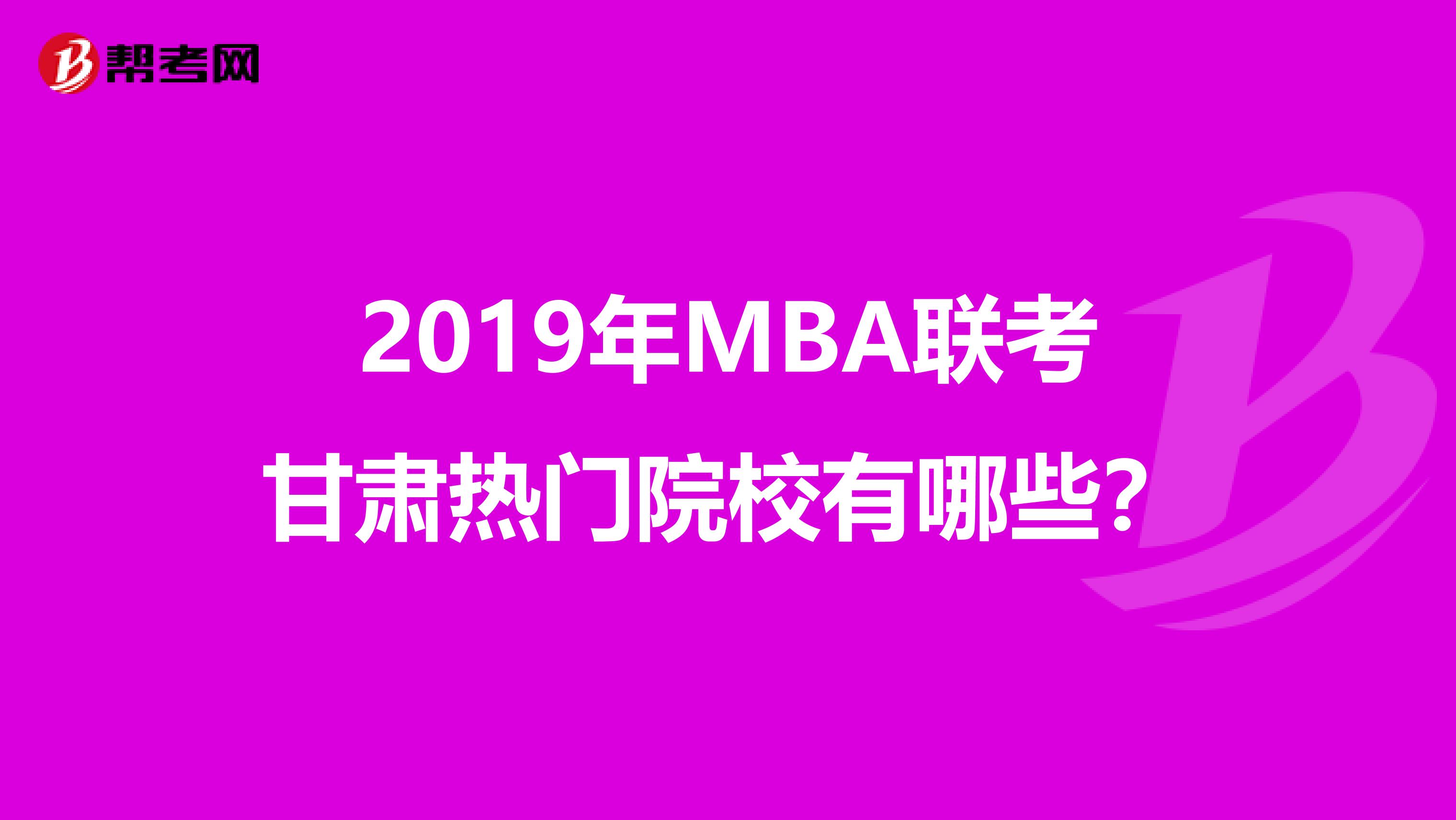 帮考网

2019年MBA联考
甘肃热门院校有哪些?